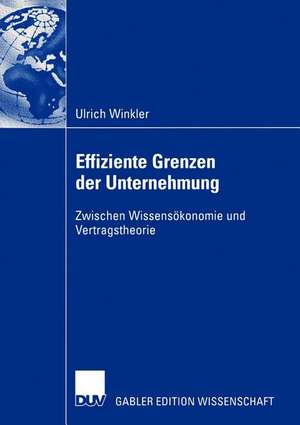 Ulrich Winkler

Effiziente Grenzen der Unternehmung

Zwischen Wissensökonomie und Vertragstheorie

DUV GABLER EDITION WISSENSCHAFT